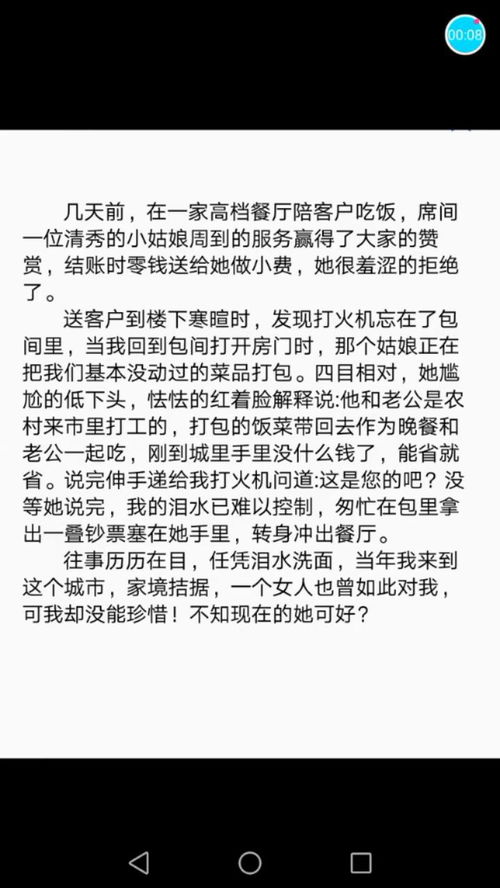 00:08

几天前，在一家高档餐厅陪客户吃饭，席间一位清秀的小姑娘周到的服务赢得了大家的赞赏，结账时零钱送给她做小费，她很羞涩的拒绝了。

送客户到楼下寒暄时，发现打火机忘在了包间里，当我回到包间打开房门时，那个姑娘正在把我们基本没动过的菜品打包。四目相对，她尴尬的低下头，怯怯的红着脸解释说:他和老公是农村来市里打工的，打包的饭菜带回去作为晚餐和老公一起吃，刚到城里手里没什么钱了，能省就省。说完伸手递给我打火机问道:这是您的吧？没等她说完，我的泪水已难以控制，匆忙在包里拿出一叠钞票塞在她手里，转身冲出餐厅。

往事历历在目，任凭泪水洗面，当年我来到这个城市，家境拮据，一个女人也曾如此对我，可我却没能珍惜！不知现在的她可好？